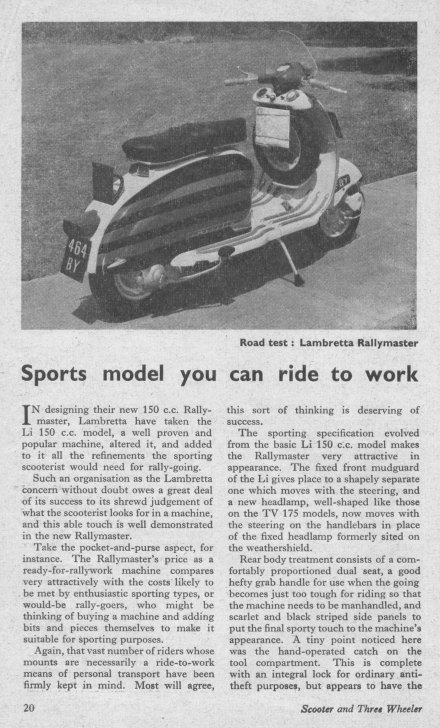 464 BY

Road test : Lambretta Rallymaster

Sports model you can ride to work

IN designing their new 150 c.c. Rallymaster, Lambretta have taken the Li 150 c.c. model, a well proven and popular machine, altered it, and added to it all the refinements the sporting scooterist would need for rally-going.

Such an organisation as the Lambretta concern without doubt owes a great deal of its success to its shrewd judgement of what the scooterist looks for in a machine, and this able touch is well demonstrated in the new Rallymaster.

Take the pocket-and-purse aspect, for instance. The Rallymaster's price as a ready-for-rallywork machine compares very attractively with the costs likely to be met by enthusiastic sporting types, or would-be rally-goers, who might be thinking of buying a machine and adding bits and pieces themselves to make it suitable for sporting purposes.

Again, that vast number of riders whose mounts are necessarily a ride-to-work means of personal transport have been firmly kept in mind. Most will agree, this sort of thinking is deserving of success.

The sporting specification evolved from the basic Li 150 c.c. model makes the Rallymaster very attractive in appearance. The fixed front mudguard of the Li gives place to a shapely separate one which moves with the steering, and a new headlamp, well-shaped like those on the TV 175 models, now moves with the steering on the handlebars in place of the fixed headlamp formerly sited on the weathershield.

Rear body treatment consists of a comfortably proportioned dual seat, a good hefty grab handle for use when the going becomes just too tough for riding so that the machine needs to be manhandled, and scarlet and black striped side panels to put the final sporty touch to the machine's appearance. A tiny point noticed here was the hand-operated catch on the tool compartment. This is complete with an integral lock for ordinary anti-theft purposes, but appears to have the

20

Scooter and Three Wheeler